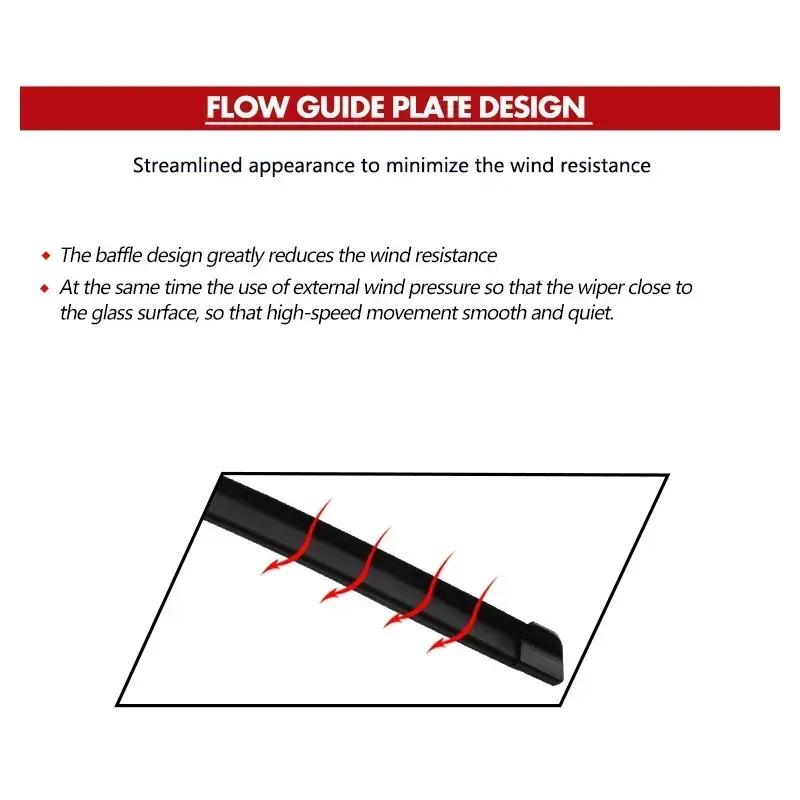 FLOW GUIDE PLATE DESIGN

Streamlined appearance to minimize the wind resistance

• The baffle design greatly reduces the wind resistance
• At the same time the use of external wind pressure so that the wiper close to the glass surface, so that high-speed movement smooth and quiet.